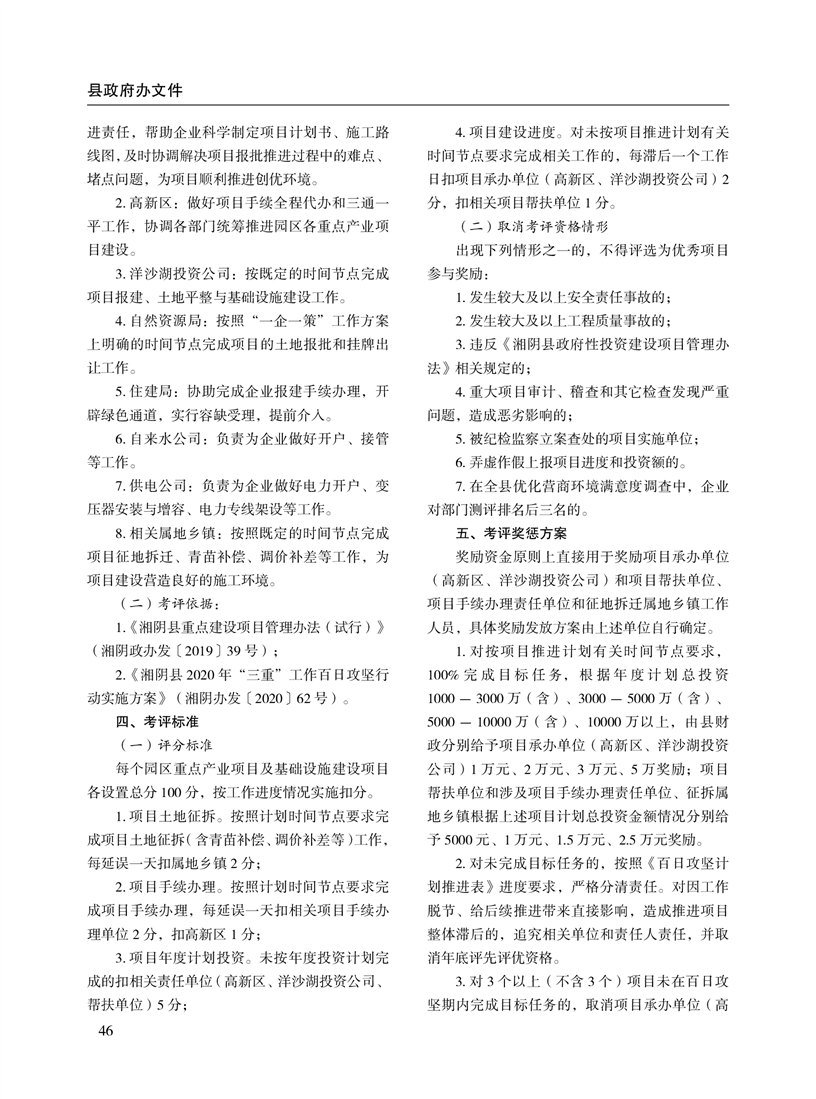 县政府办文件

进责任，帮助企业科学制定项目计划书、施工路线图，及时协调解决项目报批推进过程中的难点、堵点问题，为项目顺利推进创优环境。

2. 高新区：做好项目手续全程代办和三通一平工作，协调各部门统筹推进园区各重点产业项目建设。

3. 洋沙湖投资公司：按既定的时间节点完成项目报建、土地平整与基础设施建设工作。

4. 自然资源局：按照“一企一策”工作方案上明确的时间节点完成项目的土地报批和挂牌出让工作。

5. 住建局：协助完成企业报建手续办理，开辟绿色通道，实行容缺受理，提前介入。

6. 自来水公司：负责为企业做好开户、接管等工作。

7. 供电公司：负责为企业做好电力开户、变压器安装与增容、电力专线架设等工作。

8. 相关属地乡镇：按照既定的时间节点完成项目征地拆迁、青苗补偿、调价补差等工作，为项目建设营造良好的施工环境。

（二）考评依据：

1.《湘阴县重点建设项目管理办法（试行）》（湘阴政办发〔2019〕39 号）；

2.《湘阴县 2020 年“三重”工作百日攻坚行动实施方案》（湘阴办发〔2020〕62 号）。

四、考评标准

（一）评分标准

每个园区重点产业项目及基础设施建设项目各设置总分 100 分，按工作进度情况实施扣分。

1. 项目土地征拆。按照计划时间节点要求完成项目土地征拆（含青苗补偿、调价补差等）工作，每延误一天扣属地乡镇 2 分；

2. 项目手续办理。按照计划时间节点要求完成项目手续办理，每延误一天扣相关项目手续办理单位 2 分，扣高新区 1 分；

3. 项目年度计划投资。未按年度投资计划完成的扣相关责任单位（高新区、洋沙湖投资公司、帮扶单位）5 分；

4. 项目建设进度。对未按项目推进计划有关时间节点要求完成相关工作的，每滞后一个工作日扣项目承办单位（高新区、洋沙湖投资公司）2 分，扣相关项目帮扶单位 1 分。

（二）取消考评资格情形

出现下列情形之一的，不得评选为优秀项目参与奖励：

1. 发生较大及以上安全责任事故的；

2. 发生较大及以上工程质量事故的；

3. 违反《湘阴县政府性投资建设项目管理办法》相关规定的；

4. 重大项目审计、稽查和其它检查发现严重问题，造成恶劣影响的；

5. 被纪检监察立案查处的项目实施单位；

6. 弄虚作假上报项目进度和投资额的。

7. 在全县优化营商环境满意度调查中，企业对部门测评排名后三名的。

五、考评奖惩方案

奖励资金原则上直接用于奖励项目承办单位（高新区、洋沙湖投资公司）和项目帮扶单位、项目手续办理责任单位和征地拆迁属地乡镇工作人员，具体奖励发放方案由上述单位自行确定。

1. 对按项目推进计划有关时间节点要求，100% 完成目标任务，根据年度计划总投资 1000 — 3000 万（含）、3000 — 5000 万（含）、5000 — 10000 万（含）、10000 万以上，由县财政分别给予项目承办单位（高新区、洋沙湖投资公司）1 万元、2 万元、3 万元、5 万奖励；项目帮扶单位和涉及项目手续办理责任单位、征拆属地乡镇根据上述项目计划总投资金额情况分别给予 5000 元、1 万元、1.5 万元、2.5 万元奖励。

2. 对未完成目标任务的，按照《百日攻坚计划推进表》进度要求，严格分清责任。对因工作脱节、给后续推进带来直接影响，造成推进项目整体滞后的，追究相关单位和责任人责任，并取消年底评先评优资格。

3. 对 3 个以上（不含 3 个）项目未在百日攻坚期内完成目标任务的，取消项目承办单位（高

46